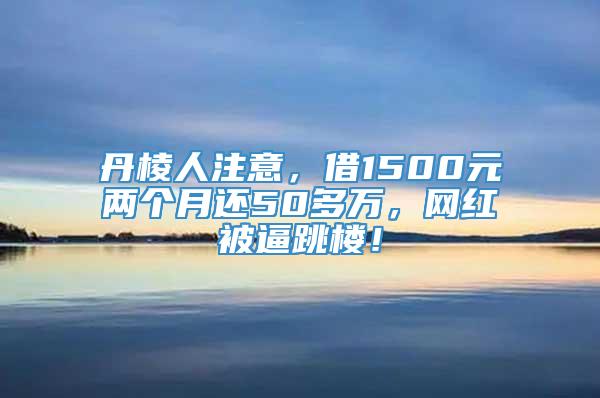 丹棱人注意，借1500元两个月还50多万，网红被逼跳楼！